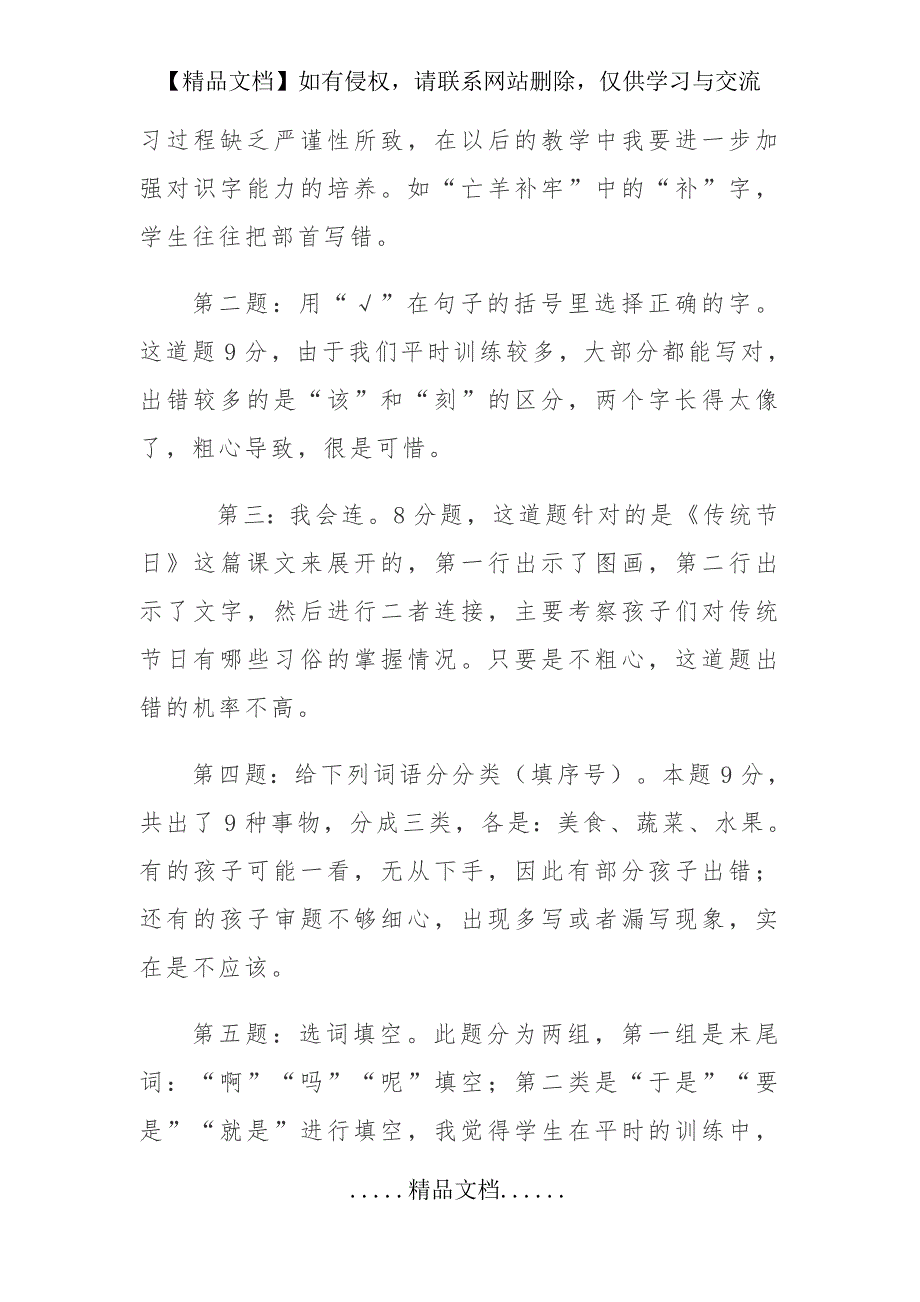 【精品文档】如有侵权，请联系网站删除，仅供学习与交流

习过程缺乏严谨性所致，在以后的教学中我要进一步加强对识字能力的培养。如“亡羊补牢”中的“补”字，学生往往把部首写错。

第二题：用“√”在句子的括号里选择正确的字。这道题9分，由于我们平时训练较多，大部分都能写对，出错较多的是“该”和“刻”的区分，两个字长得太像了，粗心导致，很是可惜。

第三：我会连。8分题，这道题针对的是《传统节日》这篇课文来展开的，第一行出示了图画，第二行出示了文字，然后进行二者连接，主要考察孩子们对传统节日有哪些习俗的掌握情况。只要是不粗心，这道题出错的机率不高。

第四题：给下列词语分分类（填序号）。本题9分，共出了9种事物，分成三类，各是：美食、蔬菜、水果。有的孩子可能一看，无从下手，因此有部分孩子出错；还有的孩子审题不够细心，出现多写或者漏写现象，实在是不应该。

第五题：选词填空。此题分为两组，第一组是末尾词：“啊”“吗”“呢”填空；第二类是“于是”“要是”“就是”进行填空，我觉得学生在平时的训练中，

.....精品文档......